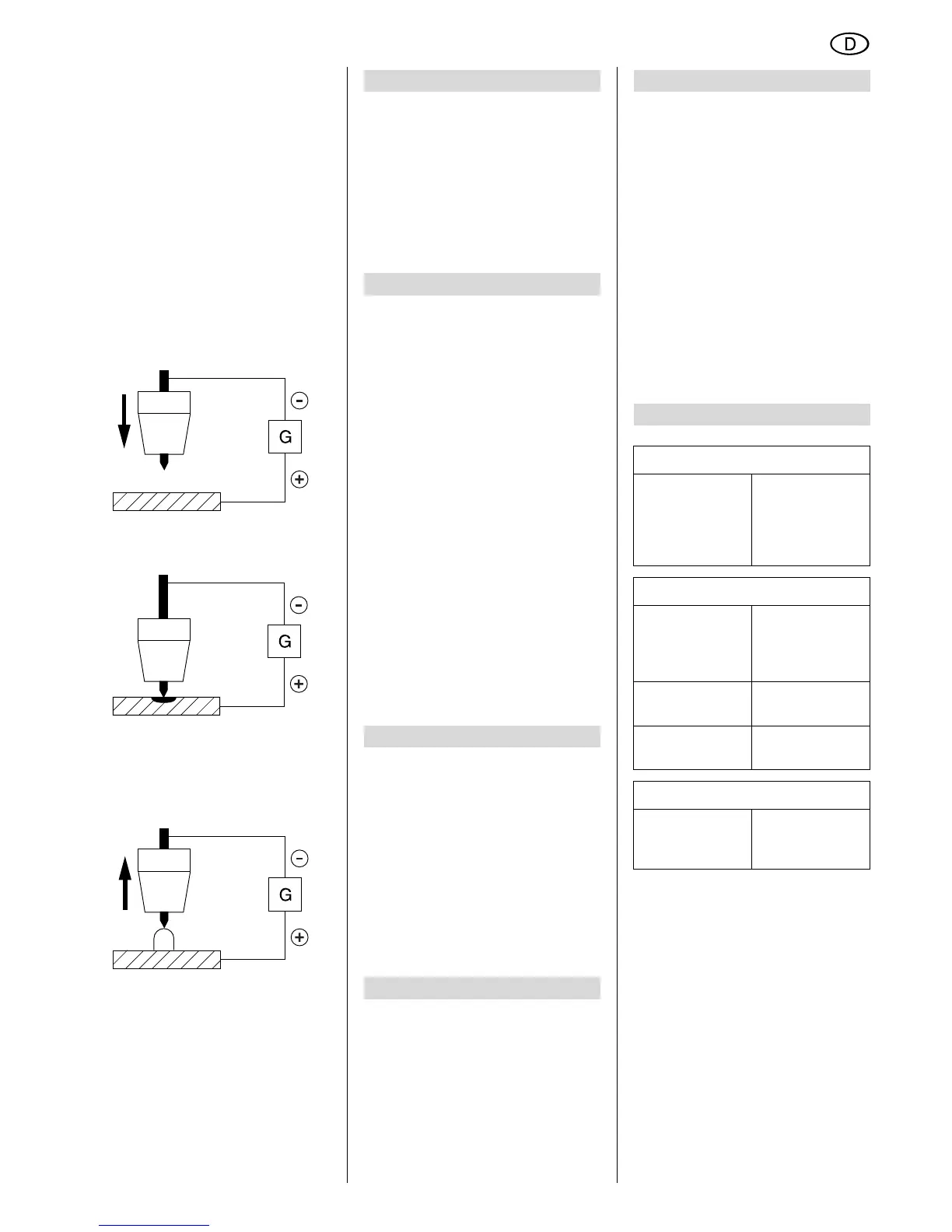 D

-

G

+

-

G

+

-

G

+